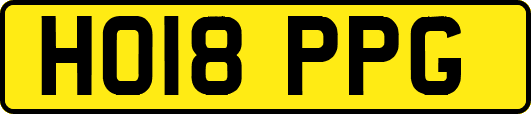 HO18 PPG